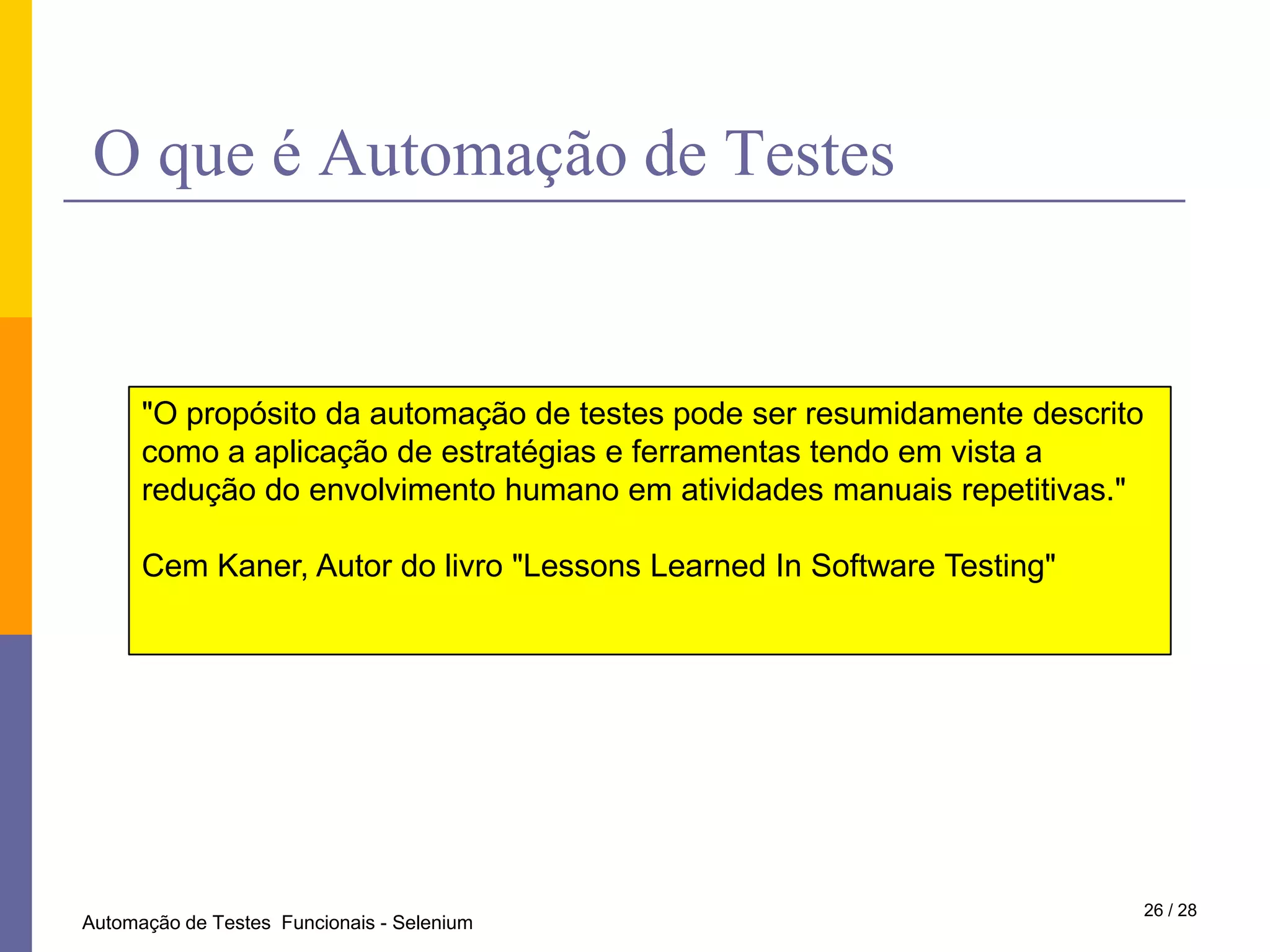 O que é Automação de Testes

"O propósito da automação de testes pode ser resumidamente descrito como a aplicação de estratégias e ferramentas tendo em vista a redução do envolvimento humano em atividades manuais repetitivas."

Cem Kaner, Autor do livro "Lessons Learned In Software Testing"

Automação de Testes Funcionais - Selenium

26 / 28